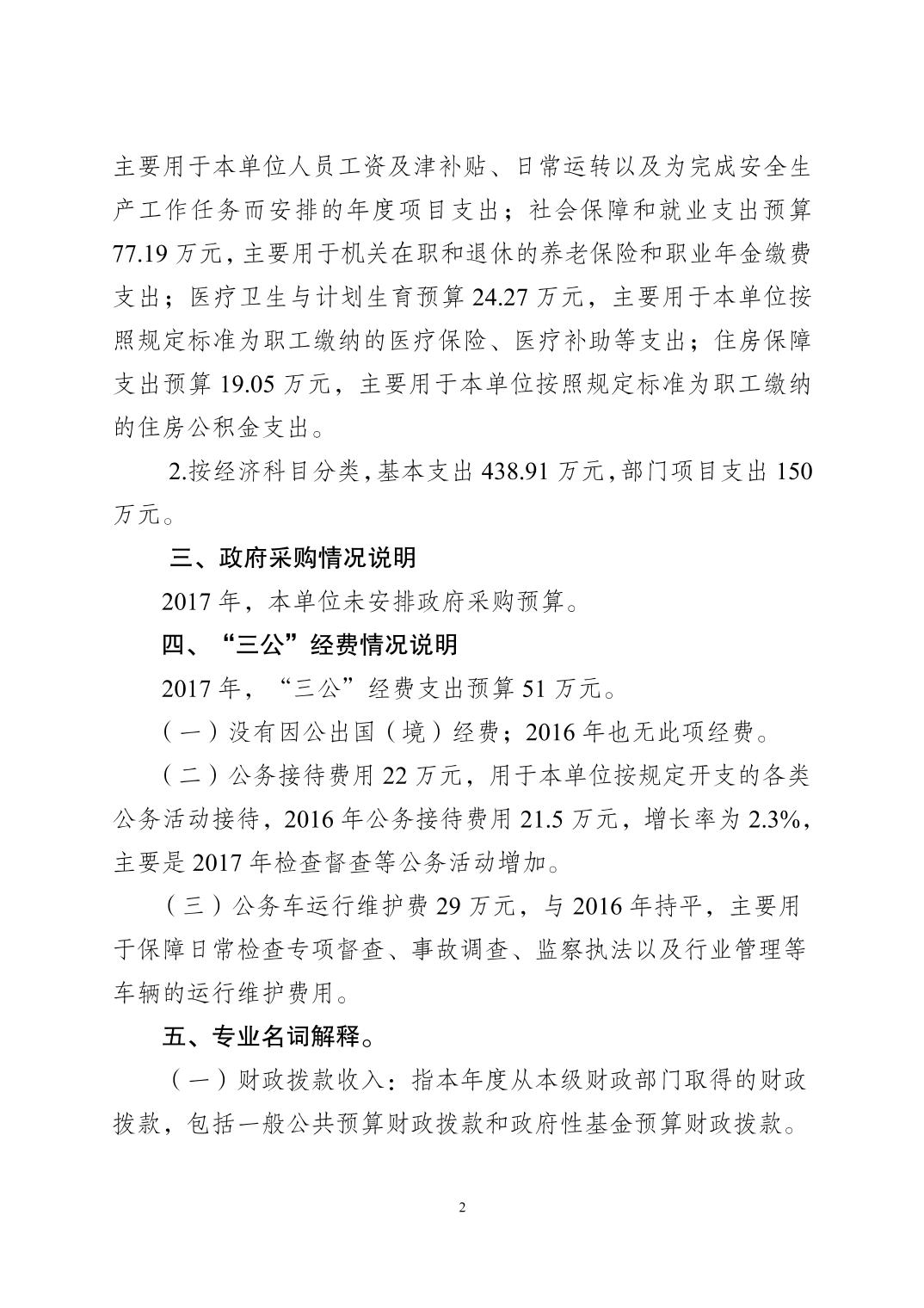 主要用于本单位人员工资及津补贴、日常运转以及为完成安全生产工作任务而安排的年度项目支出；社会保障和就业支出预算77.19万元，主要用于机关在职和退休的养老保险和职业年金缴费支出；医疗卫生与计划生育预算24.27万元，主要用于本单位按照规定标准为职工缴纳的医疗保险、医疗补助等支出；住房保障支出预算19.05万元，主要用于本单位按照规定标准为职工缴纳的住房公积金支出。

2.按经济科目分类，基本支出438.91万元，部门项目支出150万元。

三、政府采购情况说明

2017年，本单位未安排政府采购预算。

四、“三公”经费情况说明

2017年，“三公”经费支出预算51万元。

（一）没有因公出国（境）经费；2016年也无此项经费。

（二）公务接待费用22万元，用于本单位按规定开支的各类公务活动接待，2016年公务接待费用21.5万元，增长率为2.3%，主要是2017年检查督查等公务活动增加。

（三）公务车运行维护费29万元，与2016年持平，主要用于保障日常检查专项督查、事故调查、监察执法以及行业管理等车辆的运行维护费用。

五、专业名词解释。

（一）财政拨款收入：指本年度从本级财政部门取得的财政拨款，包括一般公共预算财政拨款和政府性基金预算财政拨款。

2